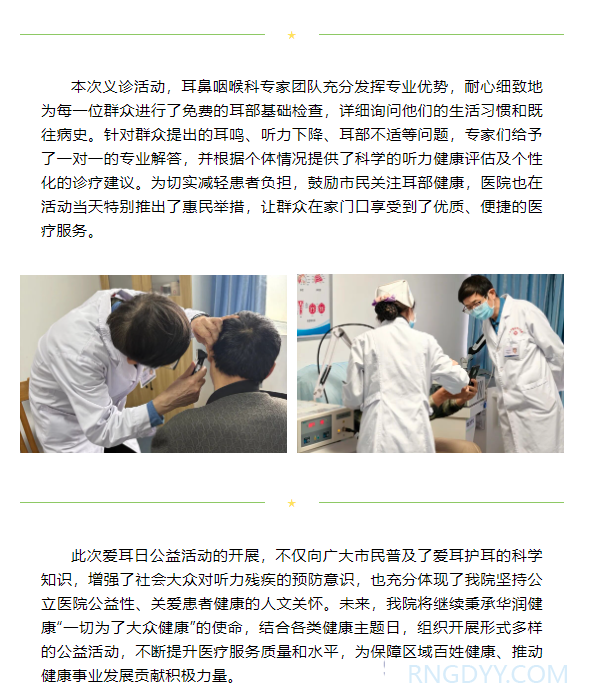 本次义诊活动，耳鼻咽喉科专家团队充分发挥专业优势，耐心细致地为每一位群众进行了免费的耳部基础检查，详细询问他们的生活习惯和既往病史。针对群众提出的耳鸣、听力下降、耳部不适等问题，专家们给予了一对一的专业解答，并根据个体情况提供了科学的听力健康评估及个性化的诊疗建议。为切实减轻患者负担，鼓励市民关注耳部健康，医院也在活动当天特别推出了惠民举措，让群众在家门口享受到了优质、便捷的医疗服务。

此次爱耳日公益活动的开展，不仅向广大市民普及了爱耳护耳的科学知识，增强了社会大众对听力残疾的预防意识，也充分体现了我院坚持公立医院公益性、关爱患者健康的人文关怀。未来，我院将继续秉承华润健康“一切为了大众健康”的使命，结合各类健康主题日，组织开展形式多样的公益活动，不断提升医疗服务质量和水平，为保障区域百姓健康、推动健康事业发展贡献积极力量。

RNGDYY.COM